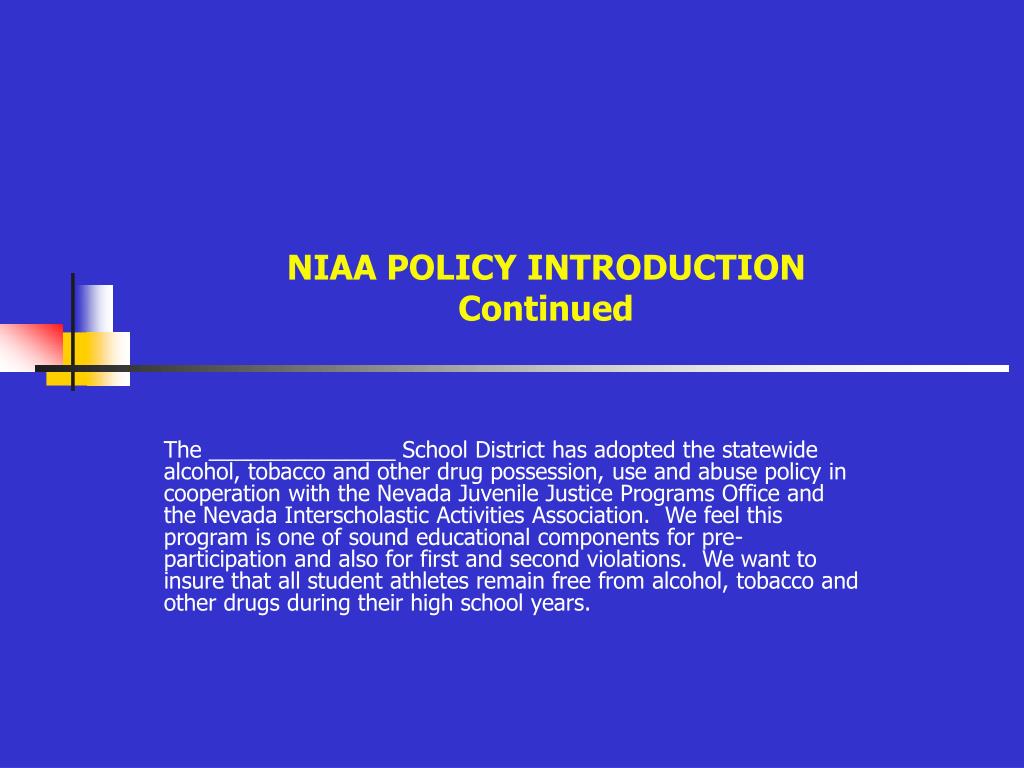 NIAA POLICY INTRODUCTION
Continued

The _______________ School District has adopted the statewide alcohol, tobacco and other drug possession, use and abuse policy in cooperation with the Nevada Juvenile Justice Programs Office and the Nevada Interscholastic Activities Association. We feel this program is one of sound educational components for pre-participation and also for first and second violations. We want to insure that all student athletes remain free from alcohol, tobacco and other drugs during their high school years.